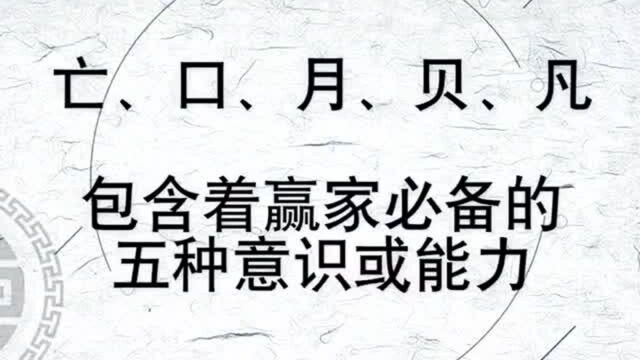 亡、口、月、贝、凡

包含着赢家必备的
五种意识或能力